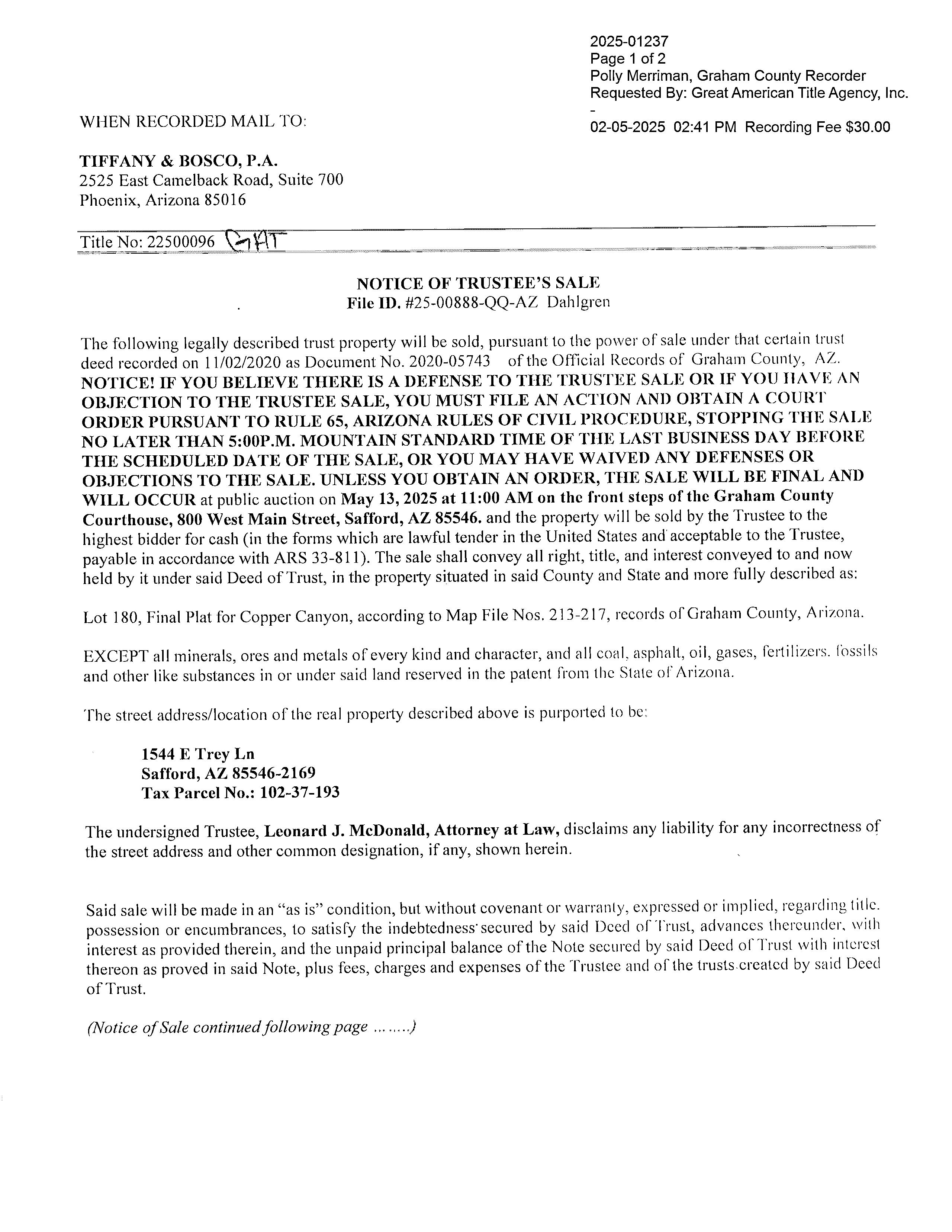 2025-01237
Page 1 of 2
Polly Merriman, Graham County Recorder
Requested By: Great American Title Agency, Inc.
-
02-05-2025 02:41 PM Recording Fee $30.00

WHEN RECORDED MAIL TO:

TIFFANY & BOSCO, P.A.
2525 East Camelback Road, Suite 700
Phoenix, Arizona 85016

Title No: 22500096 GAT

NOTICE OF TRUSTEE'S SALE
File ID. #25-00888-QQ-AZ Dahlgren

The following legally described trust property will be sold, pursuant to the power of sale under that certain trust deed recorded on 11/02/2020 as Document No. 2020-05743 of the Official Records of Graham County, AZ. NOTICE! IF YOU BELIEVE THERE IS A DEFENSE TO THE TRUSTEE SALE OR IF YOU HAVE AN OBJECTION TO THE TRUSTEE SALE, YOU MUST FILE AN ACTION AND OBTAIN A COURT ORDER PURSUANT TO RULE 65, ARIZONA RULES OF CIVIL PROCEDURE, STOPPING THE SALE NO LATER THAN 5:00P.M. MOUNTAIN STANDARD TIME OF THE LAST BUSINESS DAY BEFORE THE SCHEDULED DATE OF THE SALE, OR YOU MAY HAVE WAIVED ANY DEFENSES OR OBJECTIONS TO THE SALE. UNLESS YOU OBTAIN AN ORDER, THE SALE WILL BE FINAL AND WILL OCCUR at public auction on May 13, 2025 at 11:00 AM on the front steps of the Graham County Courthouse, 800 West Main Street, Safford, AZ 85546. and the property will be sold by the Trustee to the highest bidder for cash (in the forms which are lawful tender in the United States and acceptable to the Trustee, payable in accordance with ARS 33-811). The sale shall convey all right, title, and interest conveyed to and now held by it under said Deed of Trust, in the property situated in said County and State and more fully described as:

Lot 180, Final Plat for Copper Canyon, according to Map File Nos. 213-217, records of Graham County, Arizona.

EXCEPT all minerals, ores and metals of every kind and character, and all coal, asphalt, oil, gases, fertilizers. fossils and other like substances in or under said land reserved in the patent from the State of Arizona.

The street address/location of the real property described above is purported to be:

1544 E Trey Ln
Safford, AZ 85546-2169
Tax Parcel No.: 102-37-193

The undersigned Trustee, Leonard J. McDonald, Attorney at Law, disclaims any liability for any incorrectness of the street address and other common designation, if any, shown herein.

Said sale will be made in an "as is" condition, but without covenant or warranty, expressed or implied, regarding title. possession or encumbrances, to satisfy the indebtedness secured by said Deed of Trust, advances thereunder, with interest as provided therein, and the unpaid principal balance of the Note secured by said Deed of Trust with interest thereon as proved in said Note, plus fees, charges and expenses of the Trustee and of the trusts created by said Deed of Trust.

(Notice of Sale continued following page ........)